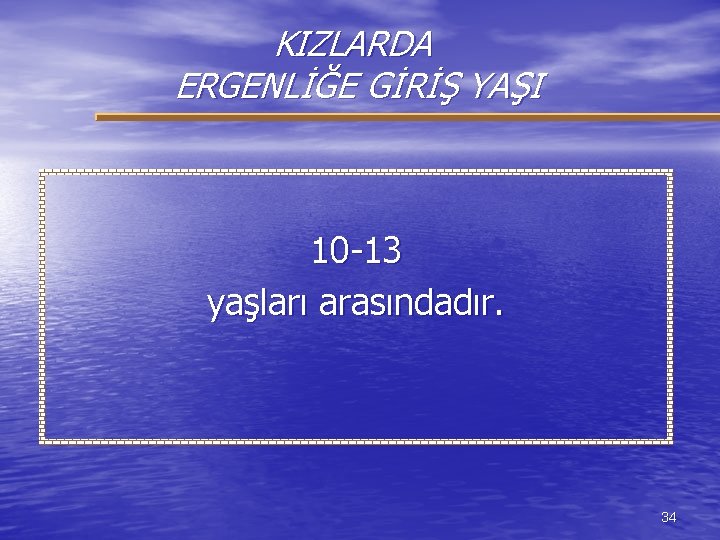 KIZLARDA
ERGENLİĞE GİRİŞ YAŞI

10-13
yaşları arasındadır.

34